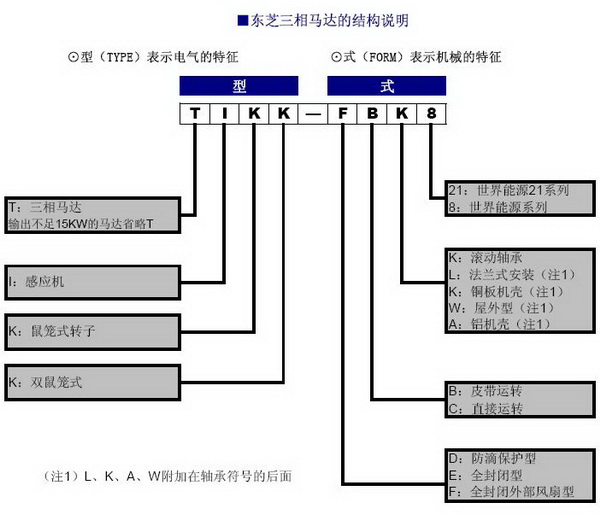 ■东芝三相马达的结构说明

⊙型（TYPE）表示电气的特征

⊙式（FORM）表示机械的特征

型

式

T I K K — F B K 8

T：三相马达
输出不足15KW的马达省略T

I：感应机

K：鼠笼式转子

K：双鼠笼式

21：世界能源21系列
8：世界能源系列

K：滚动轴承
L：法兰式安装（注1）
K：铜板机壳（注1）
W：屋外型（注1）
A：铝机壳（注1）

B：皮带运转
C：直接运转

D：防滴保护型
E：全封闭型
F：全封闭外部风扇型

（注1）L、K、A、W附加在轴承符号的后面